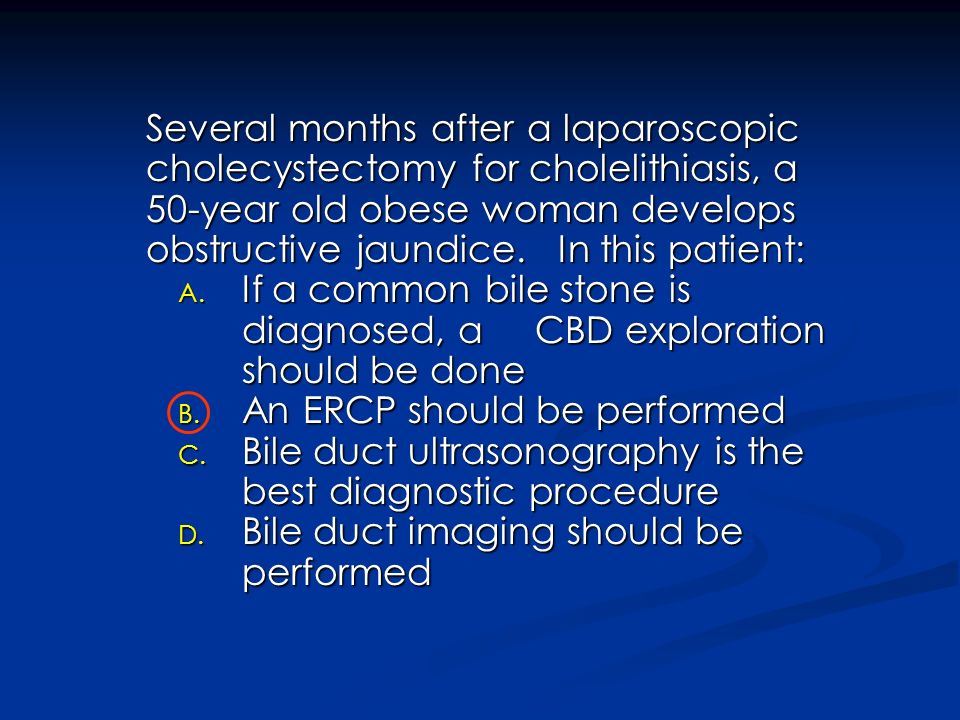 Several months after a laparoscopic cholecystectomy for cholelithiasis, a 50-year old obese woman develops obstructive jaundice. In this patient:

A. If a common bile stone is diagnosed, a CBD exploration should be done
B. An ERCP should be performed
C. Bile duct ultrasonography is the best diagnostic procedure
D. Bile duct imaging should be performed